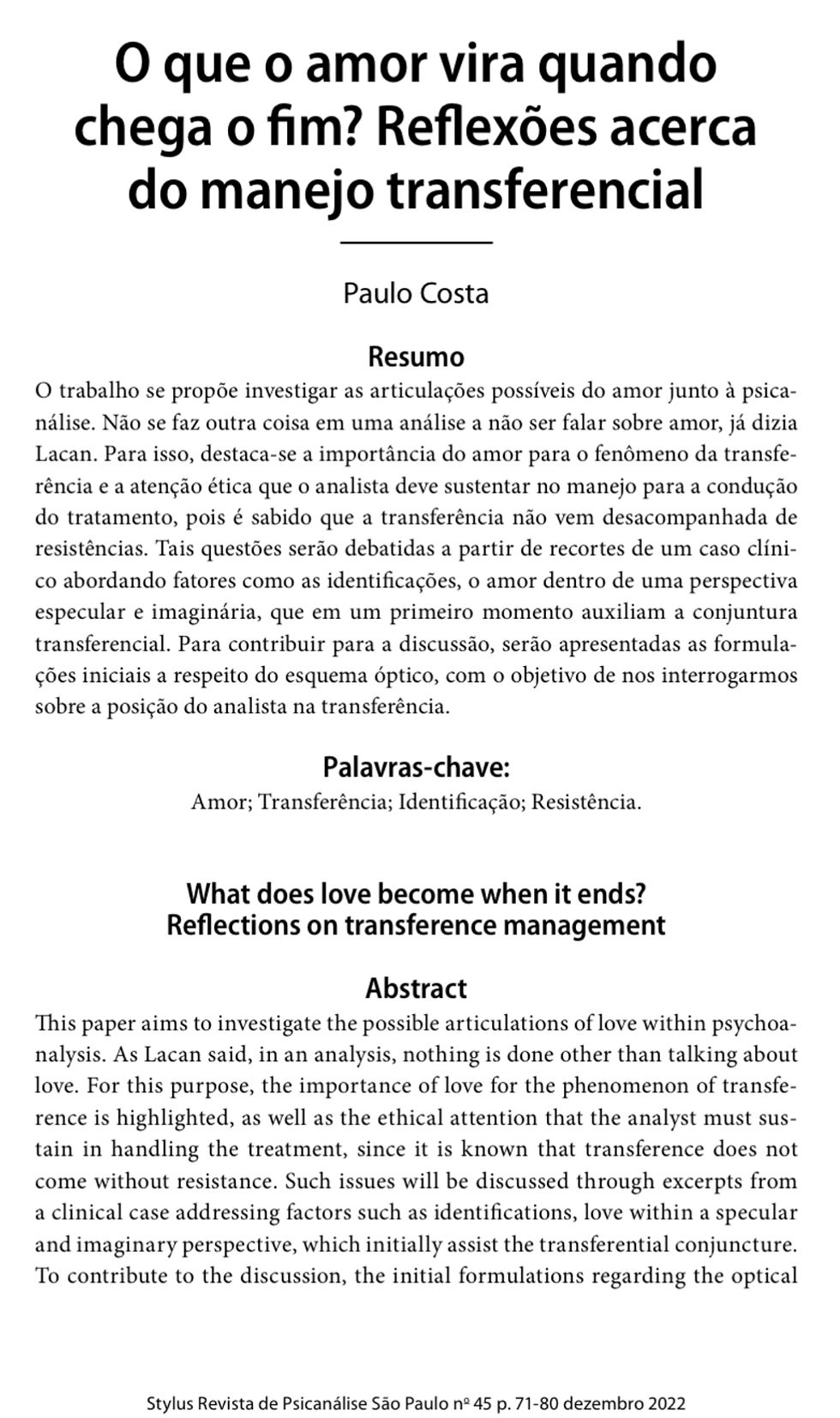 O que o amor vira quando chega o fim? Reflexões acerca do manejo transferencial

Paulo Costa

Resumo

O trabalho se propõe investigar as articulações possíveis do amor junto à psicanálise. Não se faz outra coisa em uma análise a não ser falar sobre amor, já dizia Lacan. Para isso, destaca-se a importância do amor para o fenômeno da transferência e a atenção ética que o analista deve sustentar no manejo para a condução do tratamento, pois é sabido que a transferência não vem desacompanhada de resistências. Tais questões serão debatidas a partir de recortes de um caso clínico abordando fatores como as identificações, o amor dentro de uma perspectiva especular e imaginária, que em um primeiro momento auxiliam a conjuntura transferencial. Para contribuir para a discussão, serão apresentadas as formulações iniciais a respeito do esquema óptico, com o objetivo de nos interrogarmos sobre a posição do analista na transferência.

Palavras-chave:

Amor; Transferência; Identificação; Resistência.

What does love become when it ends? Reflections on transference management

Abstract

This paper aims to investigate the possible articulations of love within psychoanalysis. As Lacan said, in an analysis, nothing is done other than talking about love. For this purpose, the importance of love for the phenomenon of transference is highlighted, as well as the ethical attention that the analyst must sustain in handling the treatment, since it is known that transference does not come without resistance. Such issues will be discussed through excerpts from a clinical case addressing factors such as identifications, love within a specular and imaginary perspective, which initially assist the transferential conjuncture. To contribute to the discussion, the initial formulations regarding the optical

Stylus Revista de Psicanálise São Paulo nº 45 p. 71-80 dezembro 2022